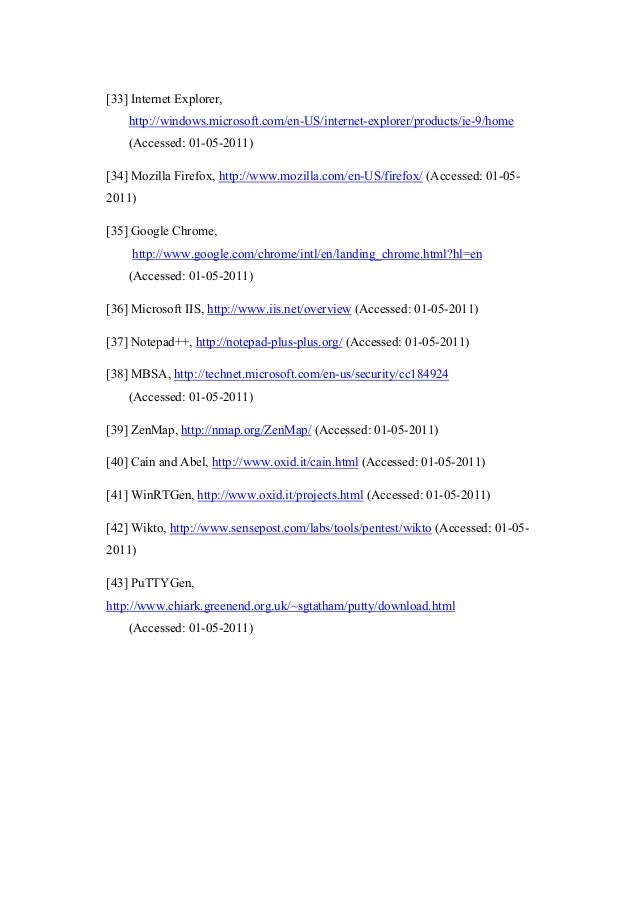 [33] Internet Explorer, http://windows.microsoft.com/en-US/internet-explorer/products/ie-9/home (Accessed: 01-05-2011)

[34] Mozilla Firefox, http://www.mozilla.com/en-US/firefox/ (Accessed: 01-05-2011)

[35] Google Chrome, http://www.google.com/chrome/intl/en/landing_chrome.html?hl=en (Accessed: 01-05-2011)

[36] Microsoft IIS, http://www.iis.net/overview (Accessed: 01-05-2011)

[37] Notepad++, http://notepad-plus-plus.org/ (Accessed: 01-05-2011)

[38] MBSA, http://technet.microsoft.com/en-us/security/cc184924 (Accessed: 01-05-2011)

[39] ZenMap, http://nmap.org/ZenMap/ (Accessed: 01-05-2011)

[40] Cain and Abel, http://www.oxid.it/cain.html (Accessed: 01-05-2011)

[41] WinRTGen, http://www.oxid.it/projects.html (Accessed: 01-05-2011)

[42] Wikto, http://www.sensepost.com/labs/tools/pentest/wikto (Accessed: 01-05-2011)

[43] PuTTYGen, http://www.chiark.greenend.org.uk/~sgtatham/putty/download.html (Accessed: 01-05-2011)